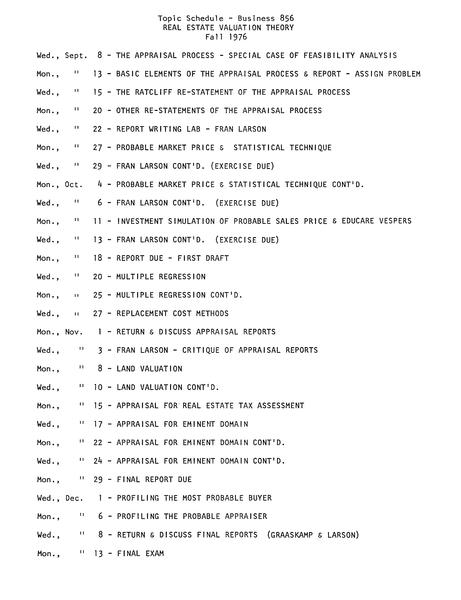 Topic Schedule - Business 856
REAL ESTATE VALUATION THEORY
Fall 1976

Wed., Sept. 8 - THE APPRAISAL PROCESS - SPECIAL CASE OF FEASIBILITY ANALYSIS

Mon., " 13 - BASIC ELEMENTS OF THE APPRAISAL PROCESS & REPORT - ASSIGN PROBLEM

Wed., " 15 - THE RATCLIFF RE-STATEMENT OF THE APPRAISAL PROCESS

Mon., " 20 - OTHER RE-STATEMENTS OF THE APPRAISAL PROCESS

Wed., " 22 - REPORT WRITING LAB - FRAN LARSON

Mon., " 27 - PROBABLE MARKET PRICE & STATISTICAL TECHNIQUE

Wed., " 29 - FRAN LARSON CONT'D. (EXERCISE DUE)

Mon., Oct. 4 - PROBABLE MARKET PRICE & STATISTICAL TECHNIQUE CONT'D.

Wed., " 6 - FRAN LARSON CONT'D. (EXERCISE DUE)

Mon., " 11 - INVESTMENT SIMULATION OF PROBABLE SALES PRICE & EDUCARE VESPERS

Wed., " 13 - FRAN LARSON CONT'D. (EXERCISE DUE)

Mon., " 18 - REPORT DUE - FIRST DRAFT

Wed., " 20 - MULTIPLE REGRESSION

Mon., " 25 - MULTIPLE REGRESSION CONT'D.

Wed., " 27 - REPLACEMENT COST METHODS

Mon., Nov. 1 - RETURN & DISCUSS APPRAISAL REPORTS

Wed., " 3 - FRAN LARSON - CRITIQUE OF APPRAISAL REPORTS

Mon., " 8 - LAND VALUATION

Wed., " 10 - LAND VALUATION CONT'D.

Mon., " 15 - APPRAISAL FOR REAL ESTATE TAX ASSESSMENT

Wed., " 17 - APPRAISAL FOR EMINENT DOMAIN

Mon., " 22 - APPRAISAL FOR EMINENT DOMAIN CONT'D.

Wed., " 24 - APPRAISAL FOR EMINENT DOMAIN CONT'D.

Mon., " 29 - FINAL REPORT DUE

Wed., Dec. 1 - PROFILING THE MOST PROBABLE BUYER

Mon., " 6 - PROFILING THE PROBABLE APPRAISER

Wed., " 8 - RETURN & DISCUSS FINAL REPORTS (GRAASKAMP & LARSON)

Mon., " 13 - FINAL EXAM